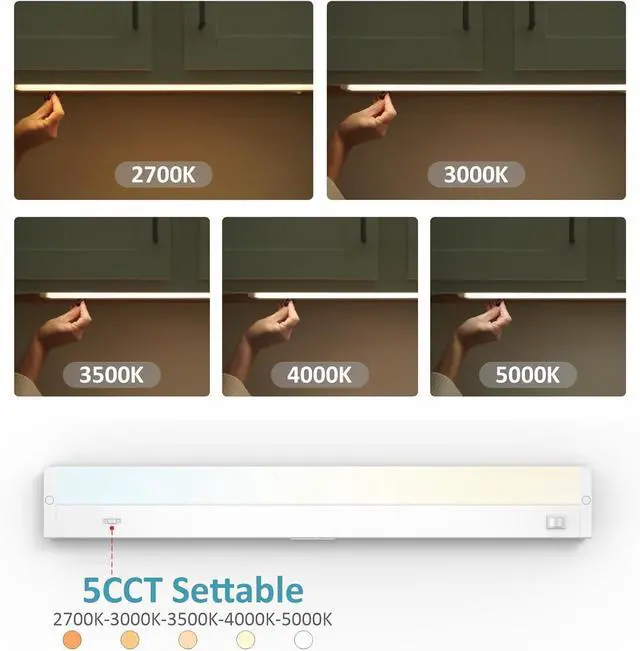 2700K

3000K

3500K

4000K

5000K

5CCT Settable
2700K-3000K-3500K-4000K-5000K